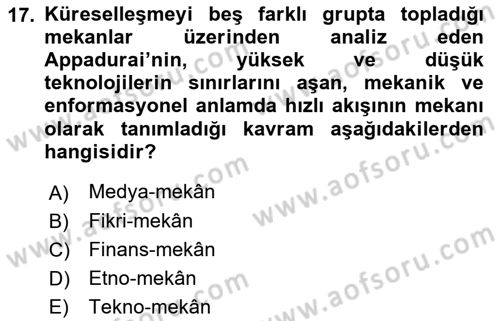 17. Küreselleşmeyi beş farklı grupta topladığı mekanlar üzerinden analiz eden Appadurai'nin, yüksek ve düşük teknolojilerin sınırlarını aşan, mekanik ve enformasyonel anlamda hızlı akışının mekanı olarak tanımladığı kavram aşağıdakilerden hangisidir?

A) Medya-mekân
B) Fikri-mekân
C) Finans-mekân
D) Etno-mekân
E) Tekno-mekân

www.aofsoru.com